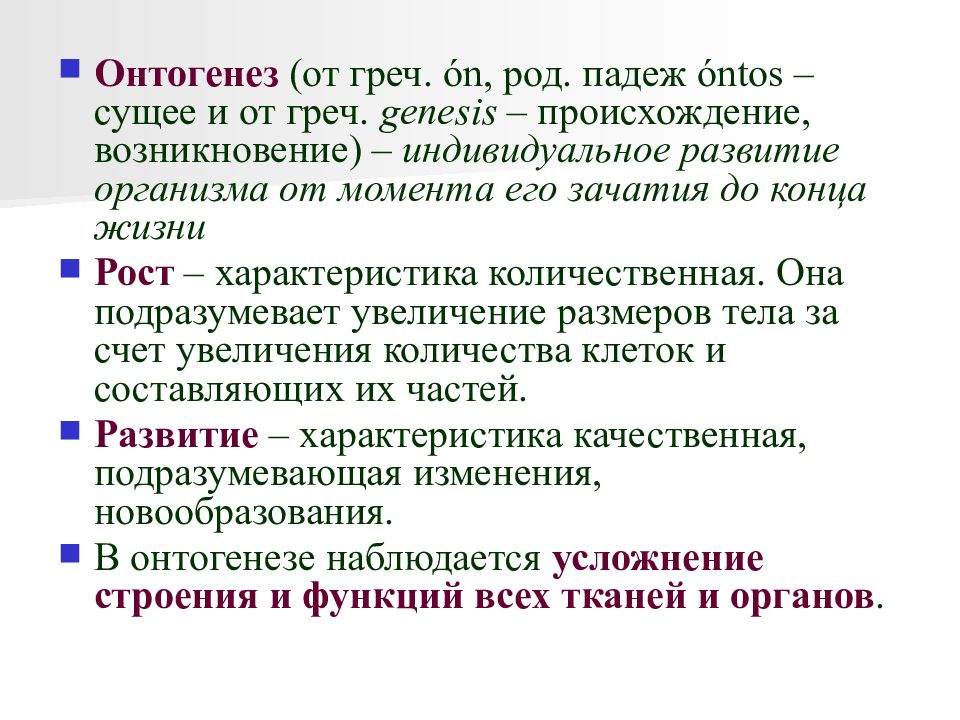 Онтогенез (от греч. ón, род. падеж óntos – сущее и от греч. genesis – происхождение, возникновение) – индивидуальное развитие организма от момента его зачатия до конца жизни

Рост – характеристика количественная. Она подразумевает увеличение размеров тела за счет увеличения количества клеток и составляющих их частей.

Развитие – характеристика качественная, подразумевающая изменения, новообразования.

В онтогенезе наблюдается усложнение строения и функций всех тканей и органов.